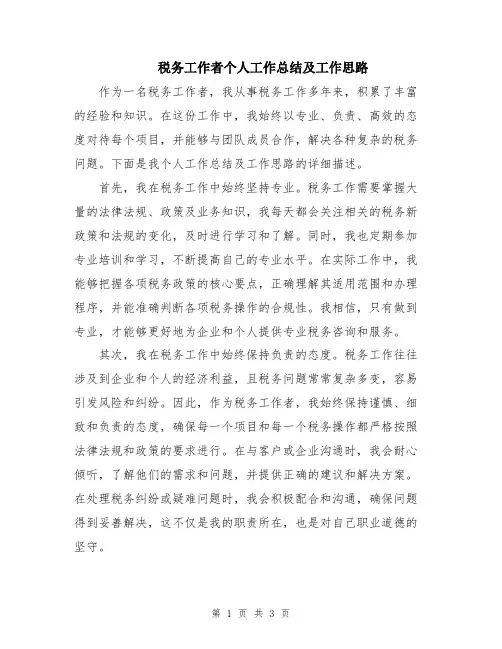 税务工作者个人工作总结及工作思路

作为一名税务工作者，我从事税务工作多年来，积累了丰富的经验和知识。在这份工作中，我始终以专业、负责、高效的态度对待每个项目，并能够与团队成员合作，解决各种复杂的税务问题。下面是我个人工作总结及工作思路的详细描述。

首先，我在税务工作中始终坚持专业。税务工作需要掌握大量的法律法规、政策及业务知识，我每天都会关注相关的税务新政策和法规的变化，及时进行学习和了解。同时，我也定期参加专业培训和学习，不断提高自己的专业水平。在实际工作中，我能够把握各项税务政策的核心要点，正确理解其适用范围和办理程序，并能准确判断各项税务操作的合规性。我相信，只有做到专业，才能够更好地为企业和个人提供专业税务咨询和服务。

其次，我在税务工作中始终保持负责的态度。税务工作往往涉及到企业和个人的经济利益，且税务问题常常复杂多变，容易引发风险和纠纷。因此，作为税务工作者，我始终保持谨慎、细致和负责的态度，确保每一个项目和每一个税务操作都严格按照法律法规和政策的要求进行。在与客户或企业沟通时，我会耐心倾听，了解他们的需求和问题，并提供正确的建议和解决方案。在处理税务纠纷或疑难问题时，我会积极配合和沟通，确保问题得到妥善解决，这不仅是我的职责所在，也是对自己职业道德的坚守。

第 1 页 共 3 页